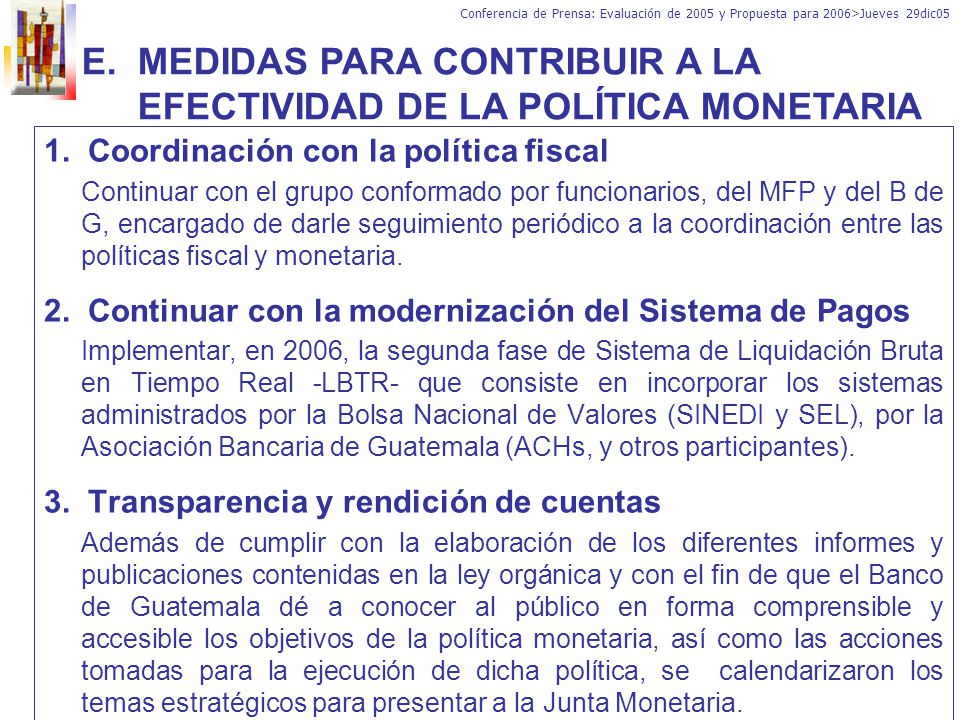 Conferencia de Prensa: Evaluación de 2005 y Propuesta para 2006>Jueves 29dic05

E. MEDIDAS PARA CONTRIBUIR A LA EFECTIVIDAD DE LA POLÍTICA MONETARIA

1. Coordinación con la política fiscal

Continuar con el grupo conformado por funcionarios, del MFP y del B de G, encargado de darle seguimiento periódico a la coordinación entre las políticas fiscal y monetaria.

2. Continuar con la modernización del Sistema de Pagos

Implementar, en 2006, la segunda fase de Sistema de Liquidación Bruta en Tiempo Real -LBTR- que consiste en incorporar los sistemas administrados por la Bolsa Nacional de Valores (SINEDI y SEL), por la Asociación Bancaria de Guatemala (ACHs, y otros participantes).

3. Transparencia y rendición de cuentas

Además de cumplir con la elaboración de los diferentes informes y publicaciones contenidas en la ley orgánica y con el fin de que el Banco de Guatemala dé a conocer al público en forma comprensible y accesible los objetivos de la política monetaria, así como las acciones tomadas para la ejecución de dicha política, se calendarizaron los temas estratégicos para presentar a la Junta Monetaria.